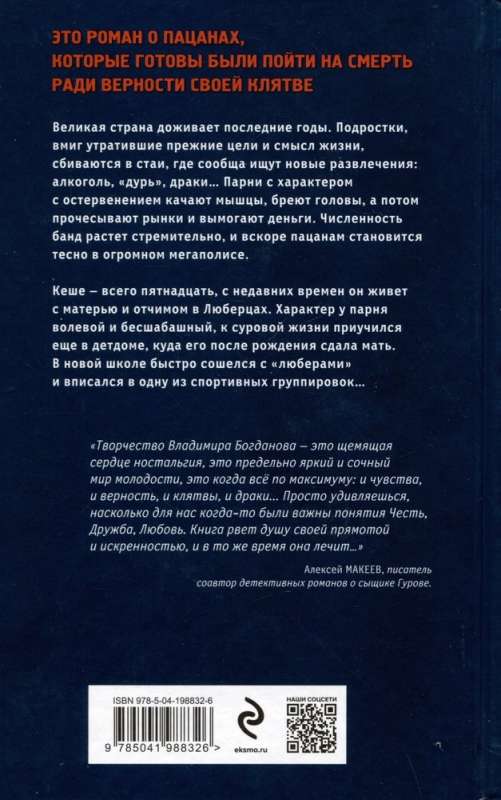 ЭТО РОМАН О ПАЦАНАХ, КОТОРЫЕ ГОТОВЫ БЫЛИ ПОЙТИ НА СМЕРТЬ РАДИ ВЕРНОСТИ СВОЕЙ КЛЯТВЕ

Великая страна доживает последние годы. Подростки, вмиг утратившие прежние цели и смысл жизни, сбиваются в стаи, где сообща ищут новые развлечения: алкоголь, «дурь», драки... Парни с характером с остервенением качают мышцы, бреют головы, а потом прочесывают рынки и вымогают деньги. Численность банд растет стремительно, и вскоре пацанам становится тесно в огромном мегаполисе.

Кеше – всего пятнадцать, с недавних времен он живет с матерью и отчимом в Люберцах. Характер у парня волевой и бесшабашный, к суровой жизни приучился еще в детдоме, куда его после рождения сдала мать. В новой школе быстро сошелся с «люберами» и вписался в одну из спортивных группировок...

«Творчество Владимира Богданова – это щемящая сердце ностальгия, это предельно яркий и сочный мир молодости, это когда всё по максимуму: и чувства, и верность, и клятвы, и драки... Просто удивляешься, насколько для нас когда-то были важны понятия Честь, Дружба, Любовь. Книга рвет душу своей прямотой и искренностью, и в то же время она лечит...»

Алексей МАКЕЕВ, писатель
соавтор детективных романов о сыщике Гурове.

ISBN 978-5-04-198832-6

9 785041 988326 >

eksmo.ru

НАШИ СОЦСЕТИ